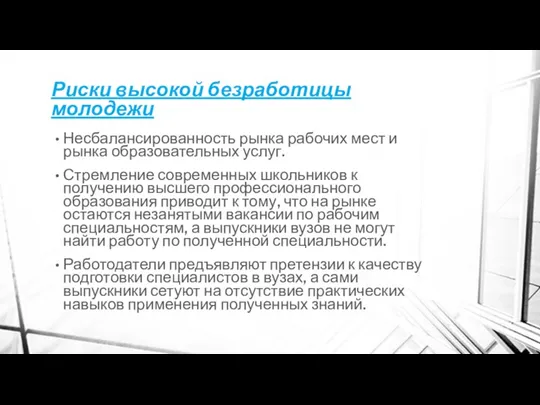 Риски высокой безработицы молодежи

• Несбалансированность рынка рабочих мест и рынка образовательных услуг.

• Стремление современных школьников к получению высшего профессионального образования приводит к тому, что на рынке остаются незанятыми вакансии по рабочим специальностям, а выпускники вузов не могут найти работу по полученной специальности.

• Работодатели предъявляют претензии к качеству подготовки специалистов в вузах, а сами выпускники сетуют на отсутствие практических навыков применения полученных знаний.